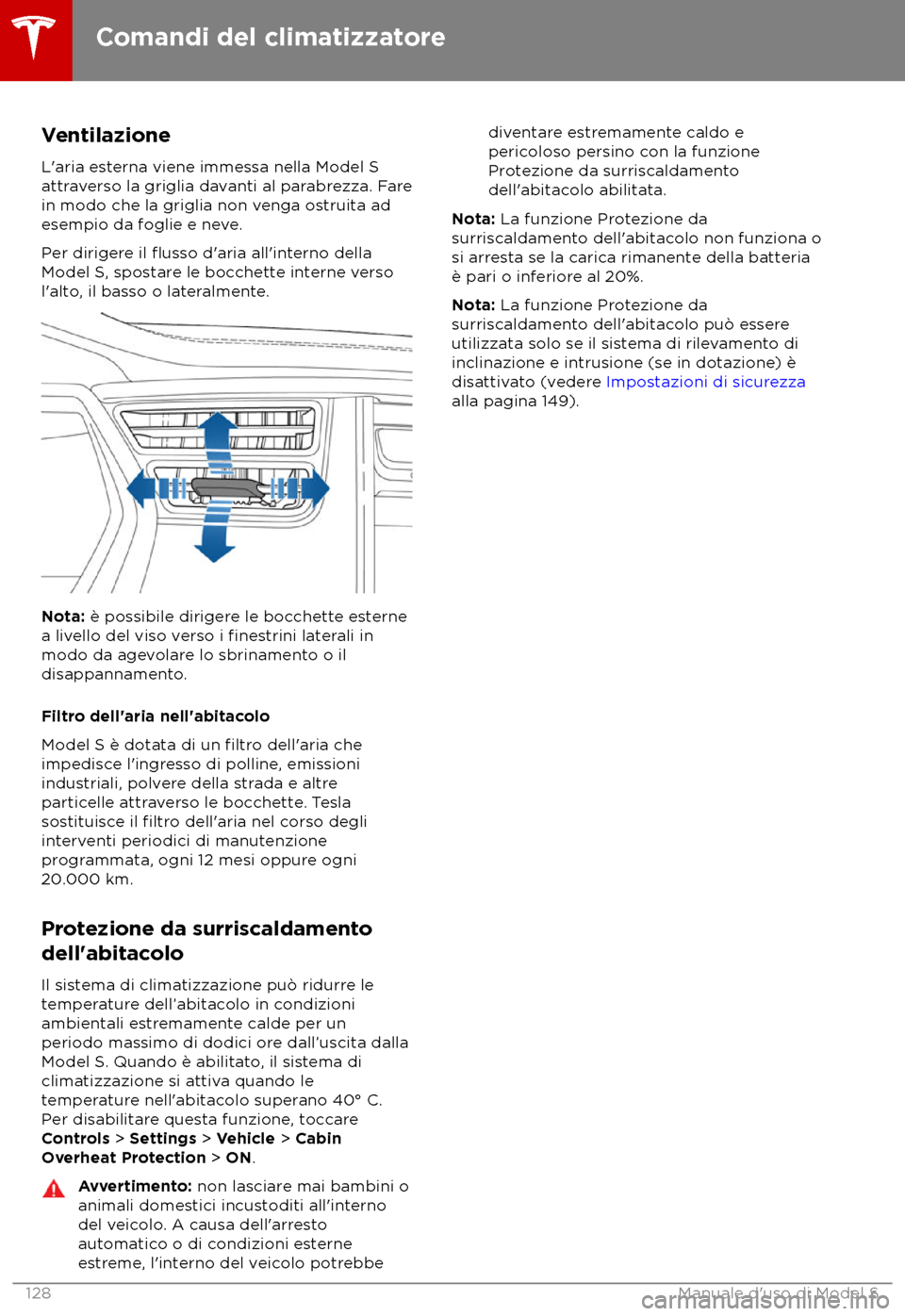 Comandi del climatizzatore

Ventilazione

L'aria esterna viene immessa nella Model S attraverso la griglia davanti al parabrezza. Fare in modo che la griglia non venga ostruita ad esempio da foglie e neve.

Per dirigere il flusso d'aria all'interno della Model S, spostare le bocchette interne verso l'alto, il basso o lateralmente.

Nota: è possibile dirigere le bocchette esterne a livello del viso verso i finestrini laterali in modo da agevolare lo sbrinamento o il disappannamento.

Filtro dell'aria nell'abitacolo

Model S è dotata di un filtro dell'aria che impedisce l'ingresso di polline, emissioni industriali, polvere della strada e altre particelle attraverso le bocchette. Tesla sostituisce il filtro dell'aria nel corso degli interventi periodici di manutenzione programmata, ogni 12 mesi oppure ogni 20.000 km.

Protezione da surriscaldamento dell'abitacolo

Il sistema di climatizzazione può ridurre le temperature dell'abitacolo in condizioni ambientali estremamente calde per un periodo massimo di dodici ore dall'uscita dalla Model S. Quando è abilitato, il sistema di climatizzazione si attiva quando le temperature nell'abitacolo superano 40° C. Per disabilitare questa funzione, toccare Controls > Settings > Vehicle > Cabin Overheat Protection > ON.

Avvertimento: non lasciare mai bambini o animali domestici incustoditi all'interno del veicolo. A causa dell'arresto automatico o di condizioni esterne estreme, l'interno del veicolo potrebbe diventare estremamente caldo e pericoloso persino con la funzione Protezione da surriscaldamento dell'abitacolo abilitata.

Nota: La funzione Protezione da surriscaldamento dell'abitacolo non funziona o si arresta se la carica rimanente della batteria è pari o inferiore al 20%.

Nota: La funzione Protezione da surriscaldamento dell'abitacolo può essere utilizzata solo se il sistema di rilevamento di inclinazione e intrusione (se in dotazione) è disattivato (vedere Impostazioni di sicurezza alla pagina 149).

128 Manuale d'uso di Model S

carmanualsonline.info